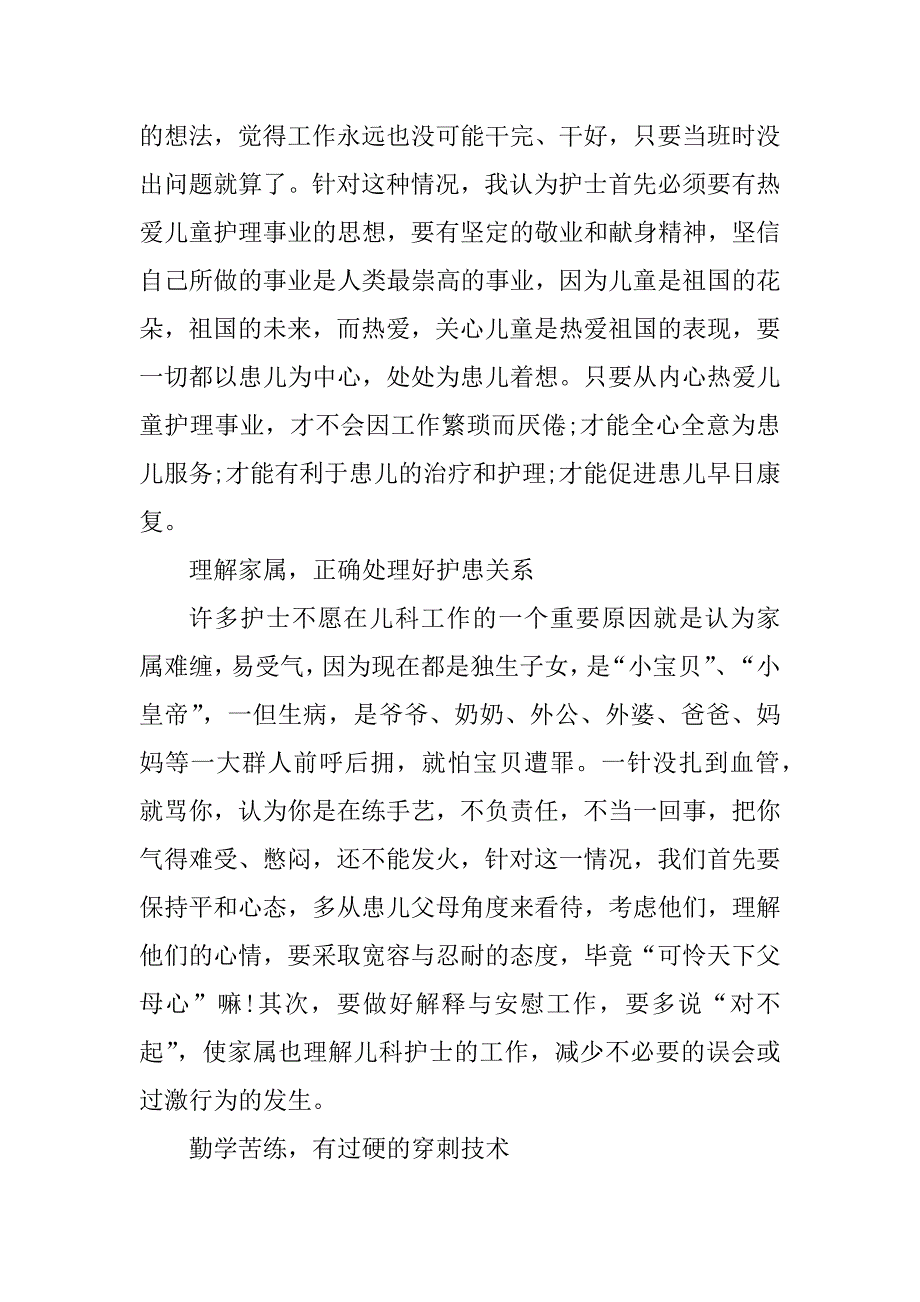 的想法，觉得工作永远也没可能干完、干好，只要当班时没出问题就算了。针对这种情况，我认为护士首先必须要有热爱儿童护理事业的思想，要有坚定的敬业和献身精神，坚信自己所做的事业是人类最崇高的事业，因为儿童是祖国的花朵，祖国的未来，而热爱，关心儿童是热爱祖国的表现，要一切都以患儿为中心，处处为患儿着想。只要从内心热爱儿童护理事业，才不会因工作繁琐而厌倦;才能全心全意为患儿服务;才能有利于患儿的治疗和护理;才能促进患儿早日康复。

理解家属，正确处理好护患关系

许多护士不愿在儿科工作的一个重要原因就是认为家属难缠，易受气，因为现在都是独生子女，是“小宝贝”、“小皇帝”，一但生病，是爷爷、奶奶、外公、外婆、爸爸、妈妈等一大群人前呼后拥，就怕宝贝遭罪。一针没扎到血管，就骂你，认为你是在练手艺，不负责任，不当一回事，把你气得难受、憋闷，还不能发火，针对这一情况，我们首先要保持平和心态，多从患儿父母角度来看待，考虑他们，理解他们的心情，要采取宽容与忍耐的态度，毕竟“可怜天下父母心”嘛!其次，要做好解释与安慰工作，要多说“对不起”，使家属也理解儿科护士的工作，减少不必要的误会或过激行为的发生。

勤学苦练，有过硬的穿刺技术